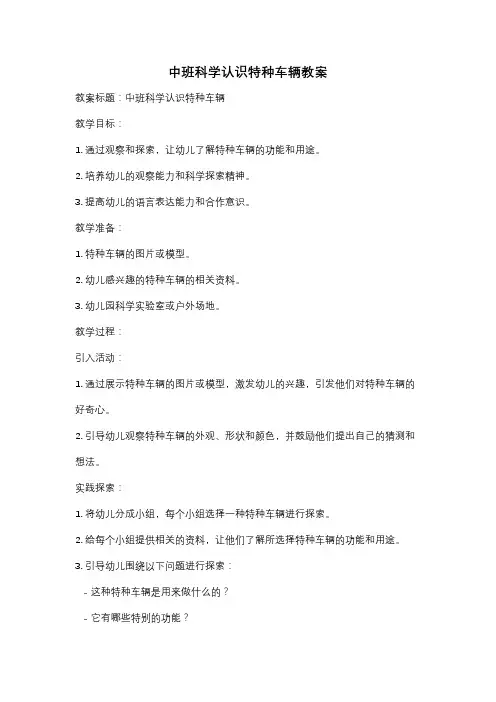 中班科学认识特种车辆教案

教案标题：中班科学认识特种车辆

教学目标：

1. 通过观察和探索，让幼儿了解特种车辆的功能和用途。

2. 培养幼儿的观察能力和科学探索精神。

3. 提高幼儿的语言表达能力和合作意识。

教学准备：

1. 特种车辆的图片或模型。

2. 幼儿感兴趣的特种车辆的相关资料。

3. 幼儿园科学实验室或户外场地。

教学过程：

引入活动：

1. 通过展示特种车辆的图片或模型，激发幼儿的兴趣，引发他们对特种车辆的好奇心。

2. 引导幼儿观察特种车辆的外观、形状和颜色，并鼓励他们提出自己的猜测和想法。

实践探索：

1. 将幼儿分成小组，每个小组选择一种特种车辆进行探索。

2. 给每个小组提供相关的资料，让他们了解所选择特种车辆的功能和用途。

3. 引导幼儿围绕以下问题进行探索：

- 这种特种车辆是用来做什么的？

- 它有哪些特别的功能？